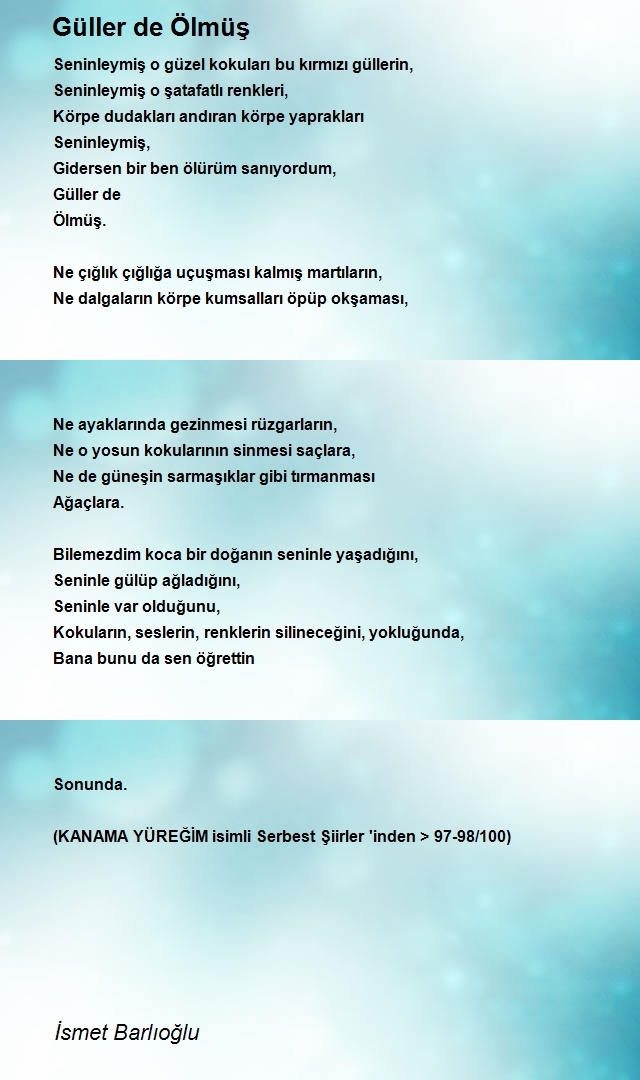 Güller de Ölmüş

Seninleymiş o güzel kokuları bu kırmızı güllerin,
Seninleymiş o şatafatlı renkleri,
Körpe dudakları andıran körpe yaprakları
Seninleymiş,
Gidersen bir ben ölürüm sanıyordum,
Güller de
Ölmüş.

Ne çığlık çığlığa uçuşması kalmış martıların,
Ne dalgaların körpe kumsalları öpüp okşaması,

Ne ayaklarında gezinmesi rüzgarların,
Ne o yosun kokularının sinmesi saçlara,
Ne de güneşin sarmaşıklar gibi tırmanması
Ağaçlara.

Bilemezdim koca bir doğanın seninle yaşadığını,
Seninle gülüp ağladığını,
Seninle var olduğunu,
Kokuların, seslerin, renklerin silineceğini, yokluğunda,
Bana bunu da sen öğrettin

Sonunda.

(KANAMA YÜREĞİM isimli Serbest Şiirler 'inden > 97-98/100)

İsmet Barlıoğlu